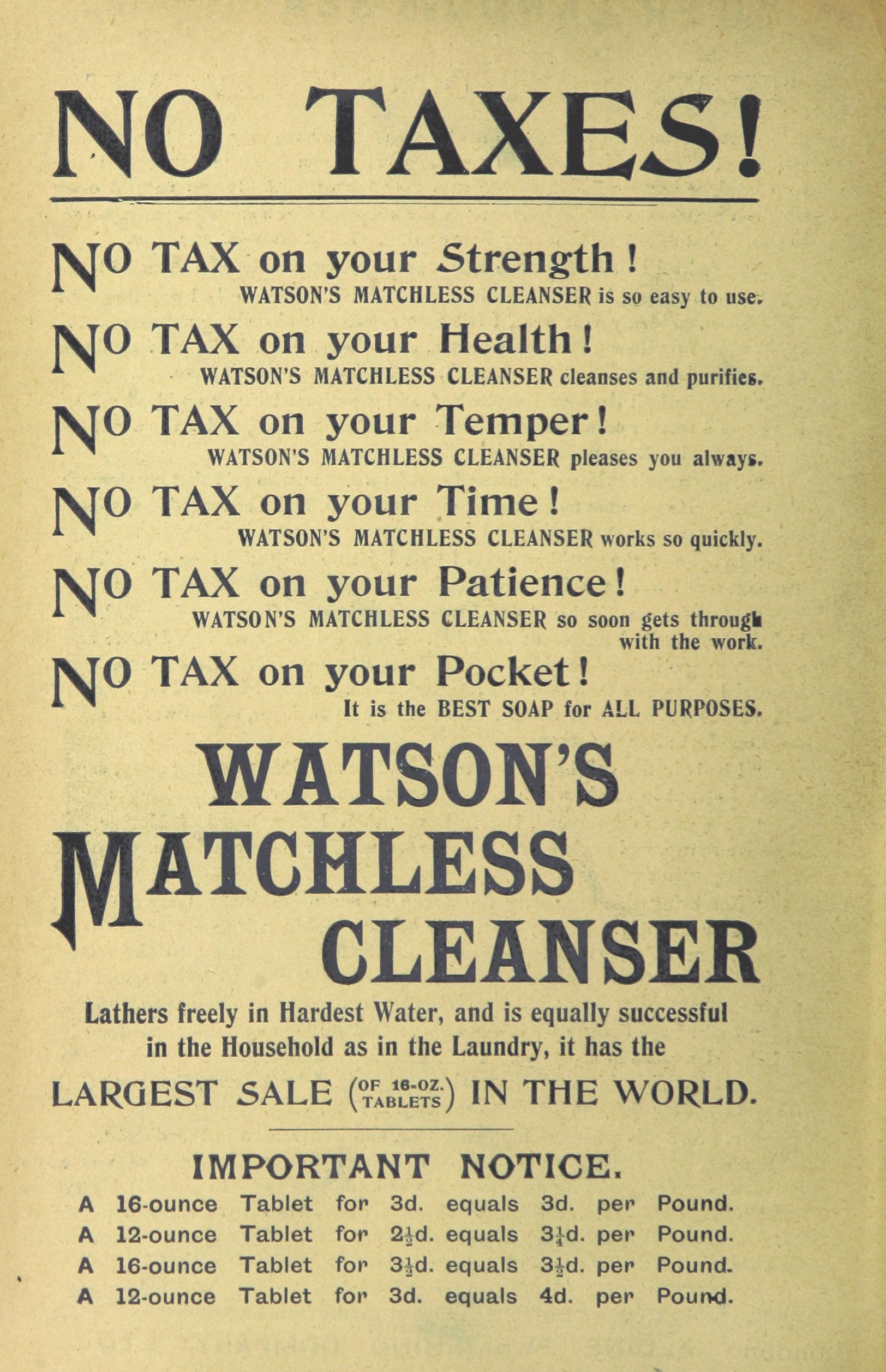 NO TAXES!

NO TAX on your Strength!
WATSON'S MATCHLESS CLEANSER is so easy to use.

NO TAX on your Health!
WATSON'S MATCHLESS CLEANSER cleanses and purifies.

NO TAX on your Temper!
WATSON'S MATCHLESS CLEANSER pleases you always.

NO TAX on your Time!
WATSON'S MATCHLESS CLEANSER works so quickly.

NO TAX on your Patience!
WATSON'S MATCHLESS CLEANSER so soon gets through with the work.

NO TAX on your Pocket!
It is the BEST SOAP for ALL PURPOSES.

WATSON'S MATCHLESS CLEANSER

Lathers freely in Hardest Water, and is equally successful in the Household as in the Laundry, it has the

LARGEST SALE (OF 16-OZ. TABLETS) IN THE WORLD.

IMPORTANT NOTICE.

A 16-ounce Tablet for 3d. equals 3d. per Pound.
A 12-ounce Tablet for $2\frac{1}{2}$d. equals $3\frac{1}{4}$d. per Pound.
A 16-ounce Tablet for $3\frac{1}{2}$d. equals $3\frac{1}{2}$d. per Pound.
A 12-ounce Tablet for 3d. equals 4d. per Pound.